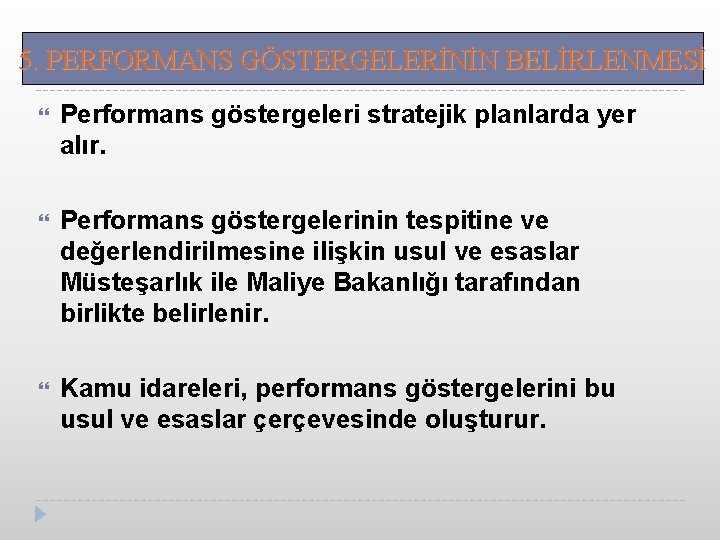 5. PERFORMANS GÖSTERGELERİNİN BELİRLENMESİ

Performans göstergeleri stratejik planlarda yer alır.

Performans göstergelerinin tespitine ve değerlendirilmesine ilişkin usul ve esaslar Müsteşarlık ile Maliye Bakanlığı tarafından birlikte belirlenir.

Kamu idareleri, performans göstergelerini bu usul ve esaslar çerçevesinde oluşturur.